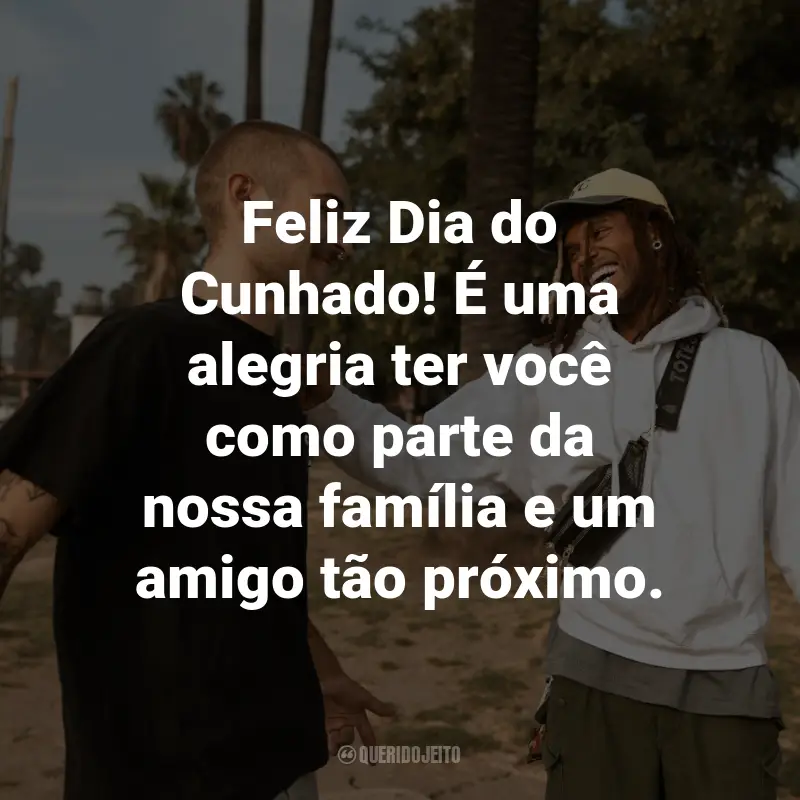 Feliz Dia do Cunhado! É uma alegria ter você como parte da nossa família e um amigo tão próximo.

QUERIDOJEITO